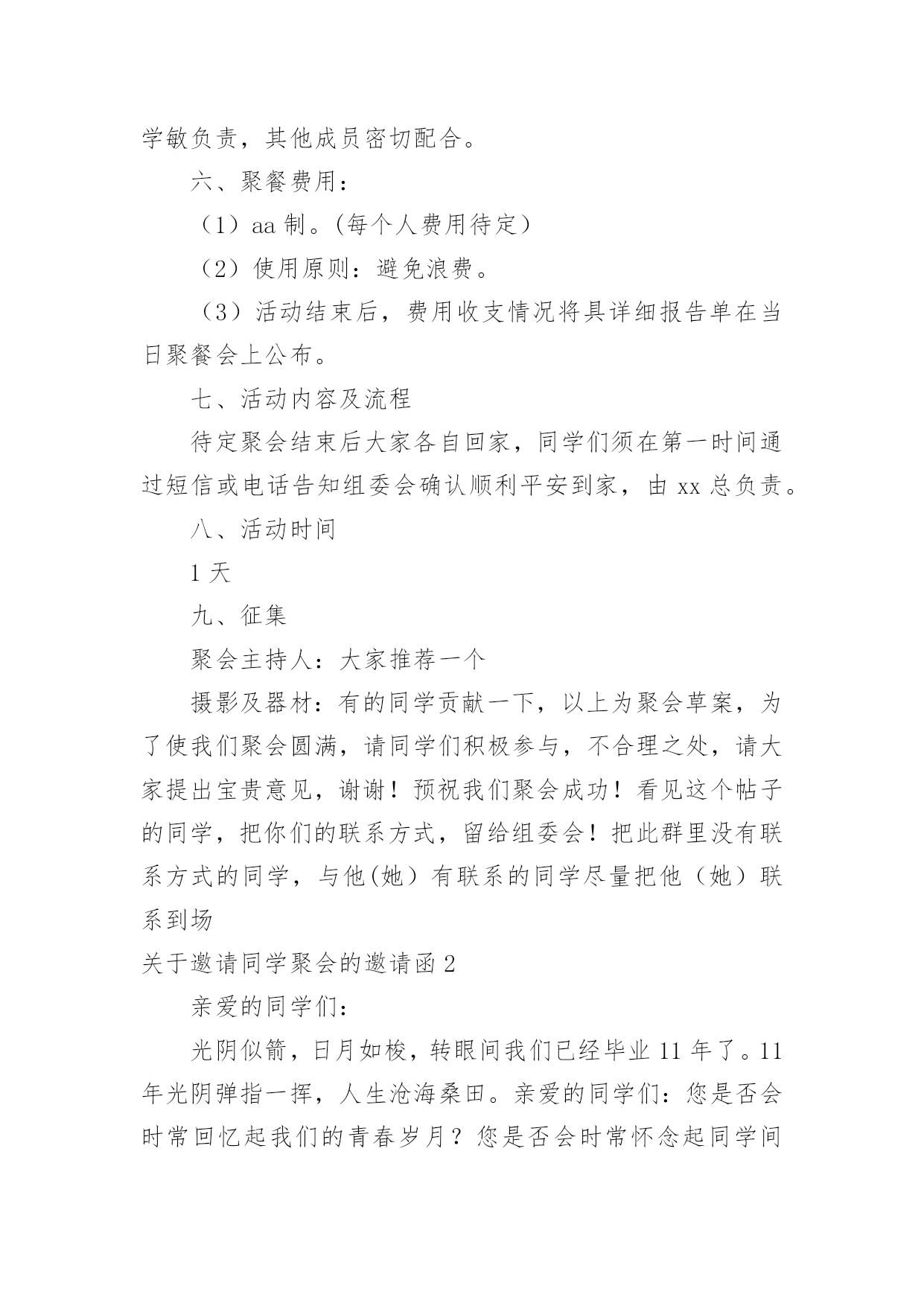 学敏负责，其他成员密切配合。

六、聚餐费用：

（1）aa 制。(每个人费用待定）

（2）使用原则：避免浪费。

（3）活动结束后，费用收支情况将具详细报告单在当日聚餐会上公布。

七、活动内容及流程

待定聚会结束后大家各自回家，同学们须在第一时间通过短信或电话告知组委会确认顺利平安到家，由 xx 总负责。

八、活动时间

1 天

九、征集

聚会主持人：大家推荐一个

摄影及器材：有的同学贡献一下，以上为聚会草案，为了使我们聚会圆满，请同学们积极参与，不合理之处，请大家提出宝贵意见，谢谢！预祝我们聚会成功！看见这个帖子的同学，把你们的联系方式，留给组委会！把此群里没有联系方式的同学，与他(她）有联系的同学尽量把他（她）联系到场

关于邀请同学聚会的邀请函 2

亲爱的同学们：

光阴似箭，日月如梭，转眼间我们已经毕业 11 年了。11 年光阴弹指一挥，人生沧海桑田。亲爱的同学们：您是否会时常回忆起我们的青春岁月？您是否会时常怀念起同学间